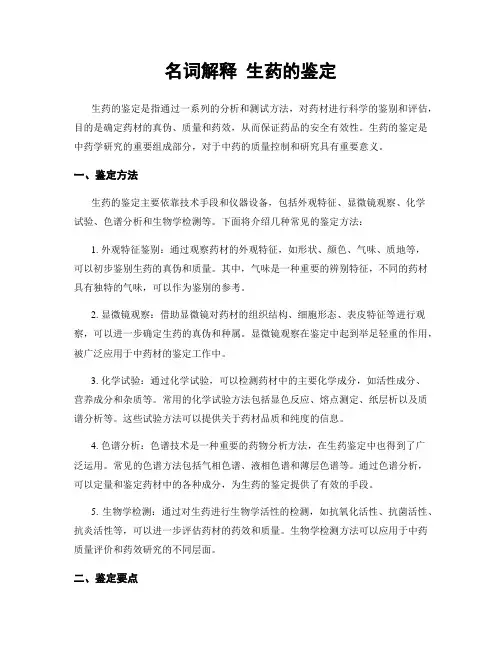 名词解释 生药的鉴定

生药的鉴定是指通过一系列的分析和测试方法，对药材进行科学的鉴别和评估，目的是确定药材的真伪、质量和药效，从而保证药品的安全有效性。生药的鉴定是中药学研究的重要组成部分，对于中药的质量控制和研究具有重要意义。

一、鉴定方法

生药的鉴定主要依靠技术手段和仪器设备，包括外观特征、显微镜观察、化学试验、色谱分析和生物学检测等。下面将介绍几种常见的鉴定方法：

1. 外观特征鉴别：通过观察药材的外观特征，如形状、颜色、气味、质地等，可以初步鉴别生药的真伪和质量。其中，气味是一种重要的辨别特征，不同的药材具有独特的气味，可以作为鉴别的参考。

2. 显微镜观察：借助显微镜对药材的组织结构、细胞形态、表皮特征等进行观察，可以进一步确定生药的真伪和种属。显微镜观察在鉴定中起到举足轻重的作用，被广泛应用于中药材的鉴定工作中。

3. 化学试验：通过化学试验，可以检测药材中的主要化学成分，如活性成分、营养成分和杂质等。常用的化学试验方法包括显色反应、熔点测定、纸层析以及质谱分析等。这些试验方法可以提供关于药材品质和纯度的信息。

4. 色谱分析：色谱技术是一种重要的药物分析方法，在生药鉴定中也得到了广泛运用。常见的色谱方法包括气相色谱、液相色谱和薄层色谱等。通过色谱分析，可以定量和鉴定药材中的各种成分，为生药的鉴定提供了有效的手段。

5. 生物学检测：通过对生药进行生物学活性的检测，如抗氧化活性、抗菌活性、抗炎活性等，可以进一步评估药材的药效和质量。生物学检测方法可以应用于中药质量评价和药效研究的不同层面。

二、鉴定要点